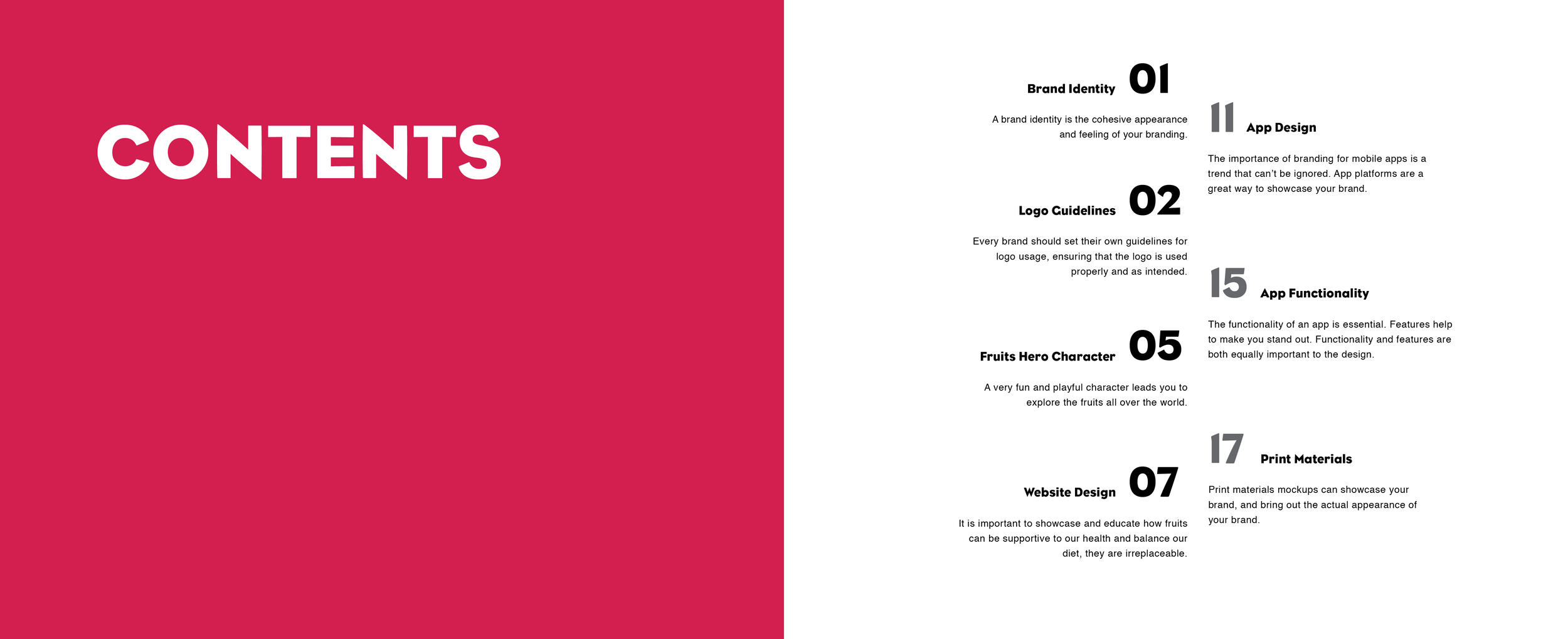 CONTENTS

Brand Identity 01

A brand identity is the cohesive appearance and feeling of your branding.

Logo Guidelines 02

Every brand should set their own guidelines for logo usage, ensuring that the logo is used properly and as intended.

Fruits Hero Character 05

A very fun and playful character leads you to explore the fruits all over the world.

Website Design 07

It is important to showcase and educate how fruits can be supportive to our health and balance our diet, they are irreplaceable.

11 App Design

The importance of branding for mobile apps is a trend that can't be ignored. App platforms are a great way to showcase your brand.

15 App Functionality

The functionality of an app is essential. Features help to make you stand out. Functionality and features are both equally important to the design.

17 Print Materials

Print materials mockups can showcase your brand, and bring out the actual appearance of your brand.